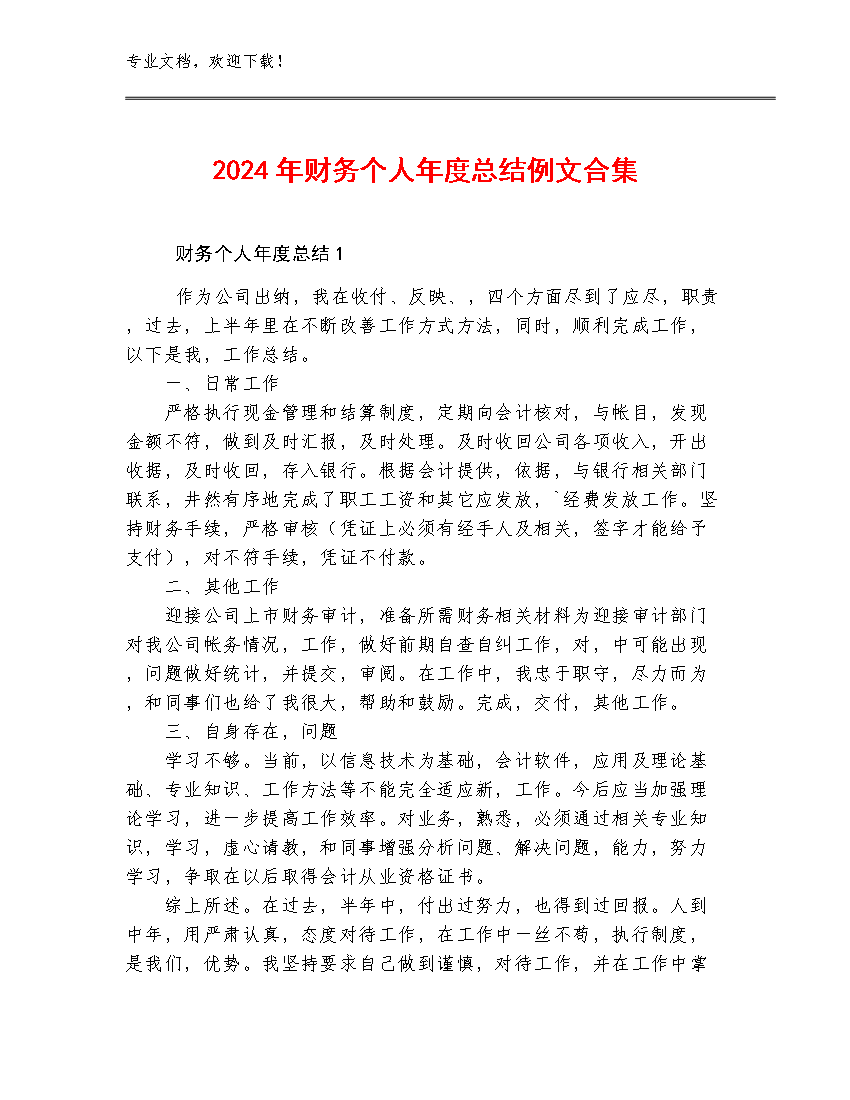 专业文档，欢迎下载！

2024年财务个人年度总结例文合集

财务个人年度总结1

作为公司出纳，我在收付、反映、，四个方面尽到了应尽，职责，过去，上半年里在不断改善工作方式方法，同时，顺利完成工作，以下是我，工作总结。

一、日常工作

严格执行现金管理和结算制度，定期向会计核对，与帐目，发现金额不符，做到及时汇报，及时处理。及时收回公司各项收入，开出收据，及时收回，存入银行。根据会计提供，依据，与银行相关部门联系，井然有序地完成了职工工资和其它应发放，`经费发放工作。坚持财务手续，严格审核（凭证上必须有经手人及相关，签字才能给予支付），对不符手续，凭证不付款。

二、其他工作

迎接公司上市财务审计，准备所需财务相关材料为迎接审计部门对我公司帐务情况，工作，做好前期自查自纠工作，对，中可能出现，问题做好统计，并提交，审阅。在工作中，我忠于职守，尽力而为，和同事们也给了我很大，帮助和鼓励。完成，交付，其他工作。

三、自身存在，问题

学习不够。当前，以信息技术为基础，会计软件，应用及理论基础、专业知识、工作方法等不能完全适应新，工作。今后应当加强理论学习，进一步提高工作效率。对业务，熟悉，必须通过相关专业知识，学习，虚心请教，和同事增强分析问题、解决问题，能力，努力学习，争取在以后取得会计从业资格证书。

综上所述。在过去，半年中，付出过努力，也得到过回报。人到中年，用严肃认真，态度对待工作，在工作中一丝不苟，执行制度，是我们，优势。我坚持要求自己做到谨慎，对待工作，并在工作中掌